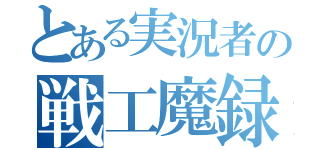 とある実況者の
戦工魔録